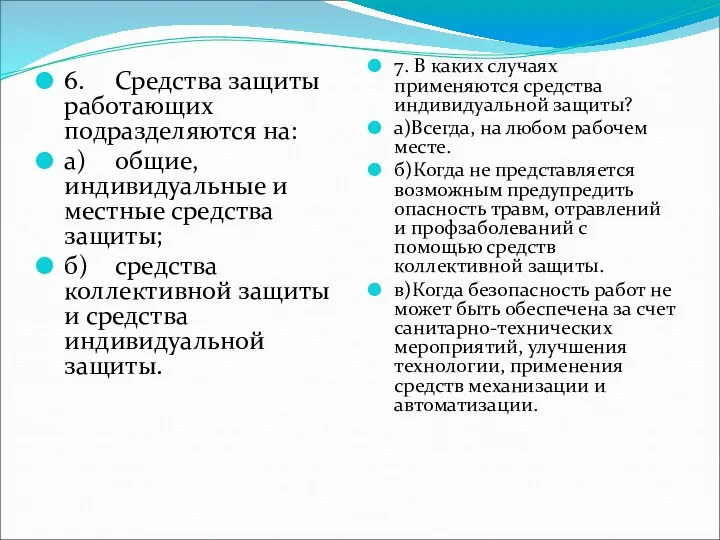 6. Средства защиты работающих подразделяются на:

а) общие, индивидуальные и местные средства защиты;

б) средства коллективной защиты и средства индивидуальной защиты.

7. В каких случаях применяются средства индивидуальной защиты?

а)Всегда, на любом рабочем месте.

б)Когда не представляется возможным предупредить опасность травм, отравлений и профзаболеваний с помощью средств коллективной защиты.

в)Когда безопасность работ не может быть обеспечена за счет санитарно-технических мероприятий, улучшения технологии, применения средств механизации и автоматизации.